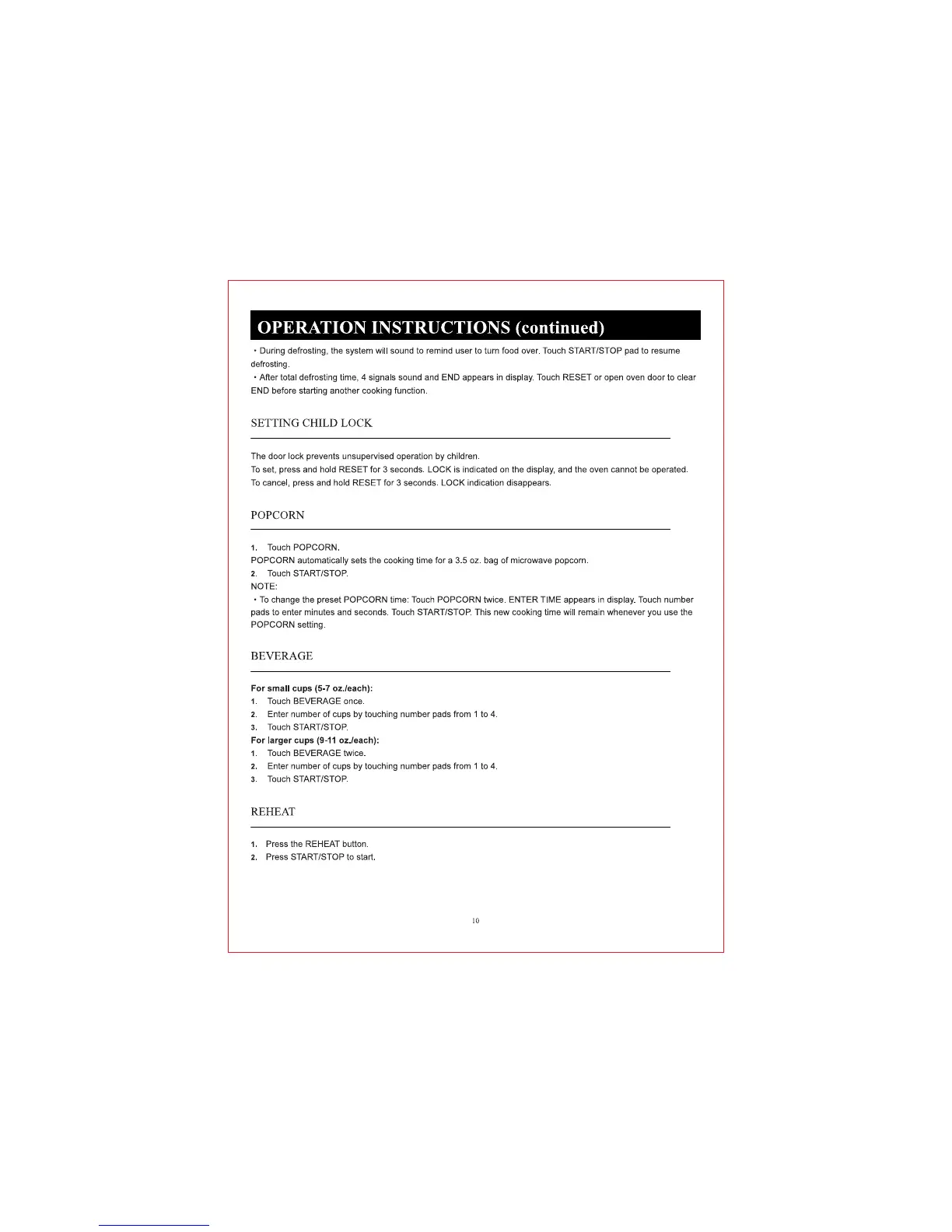 OPERATION INSTRUCTIONS (continued)

• During defrosting, the system will sound to remind user to turn food over. Touch START/STOP pad to resume defrosting.

• After total defrosting time, 4 signals sound and END appears in display. Touch RESET or open oven door to clear END before starting another cooking function.

SETTING CHILD LOCK

The door lock prevents unsupervised operation by children.
To set, press and hold RESET for 3 seconds. LOCK is indicated on the display, and the oven cannot be operated.
To cancel, press and hold RESET for 3 seconds. LOCK indication disappears.

POPCORN

1. Touch POPCORN.
POPCORN automatically sets the cooking time for a 3.5 oz. bag of microwave popcorn.
2. Touch START/STOP.
NOTE:
• To change the preset POPCORN time: Touch POPCORN twice. ENTER TIME appears in display. Touch number pads to enter minutes and seconds. Touch START/STOP. This new cooking time will remain whenever you use the POPCORN setting.

BEVERAGE

For small cups (5-7 oz./each):
1. Touch BEVERAGE once.
2. Enter number of cups by touching number pads from 1 to 4.
3. Touch START/STOP.
For larger cups (9-11 oz./each):
1. Touch BEVERAGE twice.
2. Enter number of cups by touching number pads from 1 to 4.
3. Touch START/STOP.

REHEAT

1. Press the REHEAT button.
2. Press START/STOP to start.

10